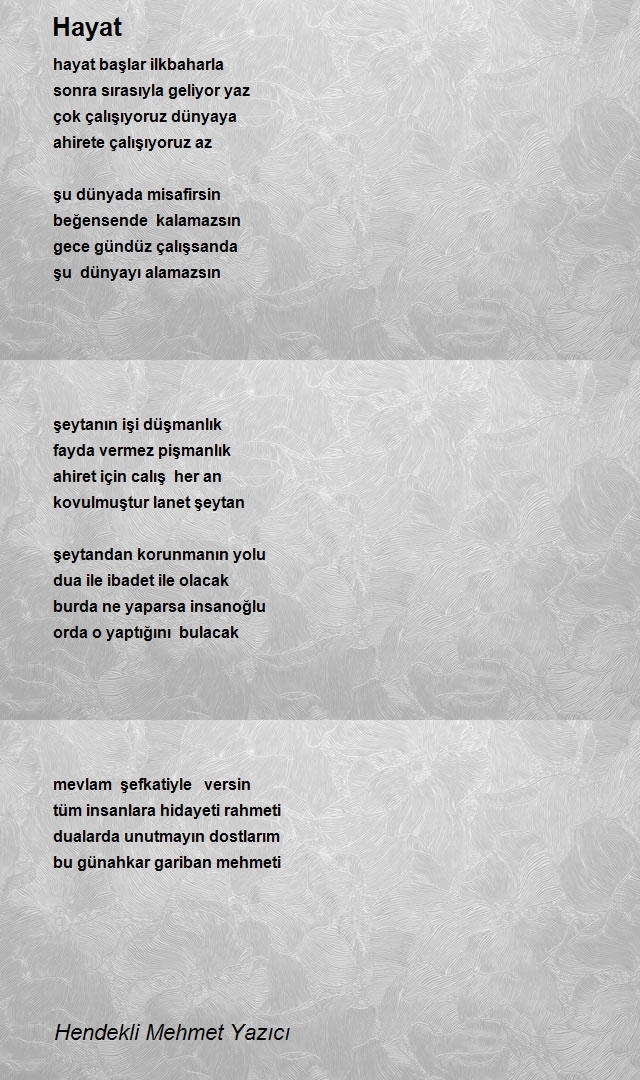 Hayat

hayat başlar ilkbaharla
sonra sırasıyla geliyor yaz
çok çalışıyoruz dünyaya
ahirete çalışıyoruz az

şu dünyada misafirsin
beğensende kalamazsın
gece gündüz çalışsanda
şu dünyayı alamazsın

şeytanın işi düşmanlık
fayda vermez pişmanlık
ahiret için calış her an
kovulmuştur lanet şeytan

şeytandan korunmanın yolu
dua ile ibadet ile olacak
burda ne yaparsa insanoğlu
orda o yaptığını bulacak

mevlam şefkatiyle versin
tüm insanlara hidayeti rahmeti
dualarda unutmayın dostlarım
bu günahkar gariban mehmeti

Hendekli Mehmet Yazıcı